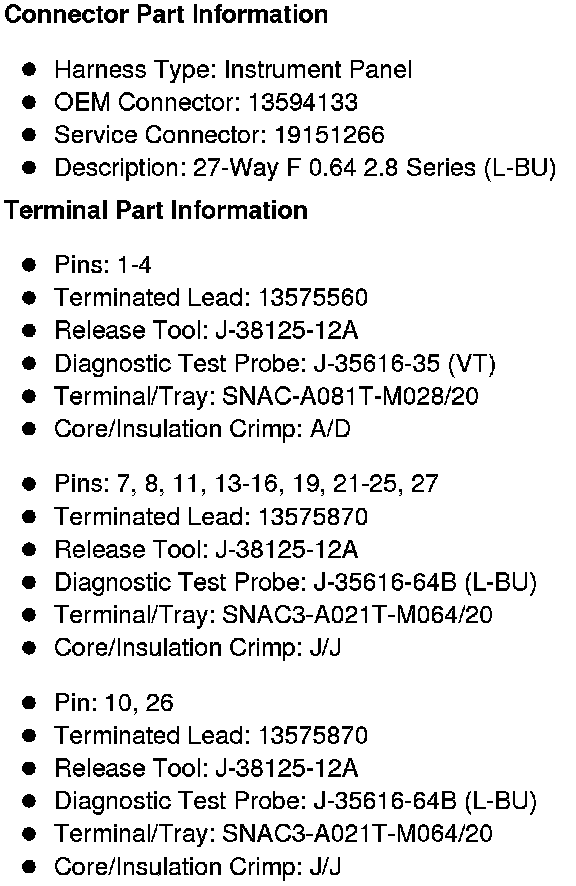 Connector Part Information

• Harness Type: Instrument Panel
• OEM Connector: 13594133
• Service Connector: 19151266
• Description: 27-Way F 0.64 2.8 Series (L-BU)

Terminal Part Information

• Pins: 1-4
• Terminated Lead: 13575560
• Release Tool: J-38125-12A
• Diagnostic Test Probe: J-35616-35 (VT)
• Terminal/Tray: SNAC-A081T-M028/20
• Core/Insulation Crimp: A/D

• Pins: 7, 8, 11, 13-16, 19, 21-25, 27
• Terminated Lead: 13575870
• Release Tool: J-38125-12A
• Diagnostic Test Probe: J-35616-64B (L-BU)
• Terminal/Tray: SNAC3-A021T-M064/20
• Core/Insulation Crimp: J/J

• Pin: 10, 26
• Terminated Lead: 13575870
• Release Tool: J-38125-12A
• Diagnostic Test Probe: J-35616-64B (L-BU)
• Terminal/Tray: SNAC3-A021T-M064/20
• Core/Insulation Crimp: J/J